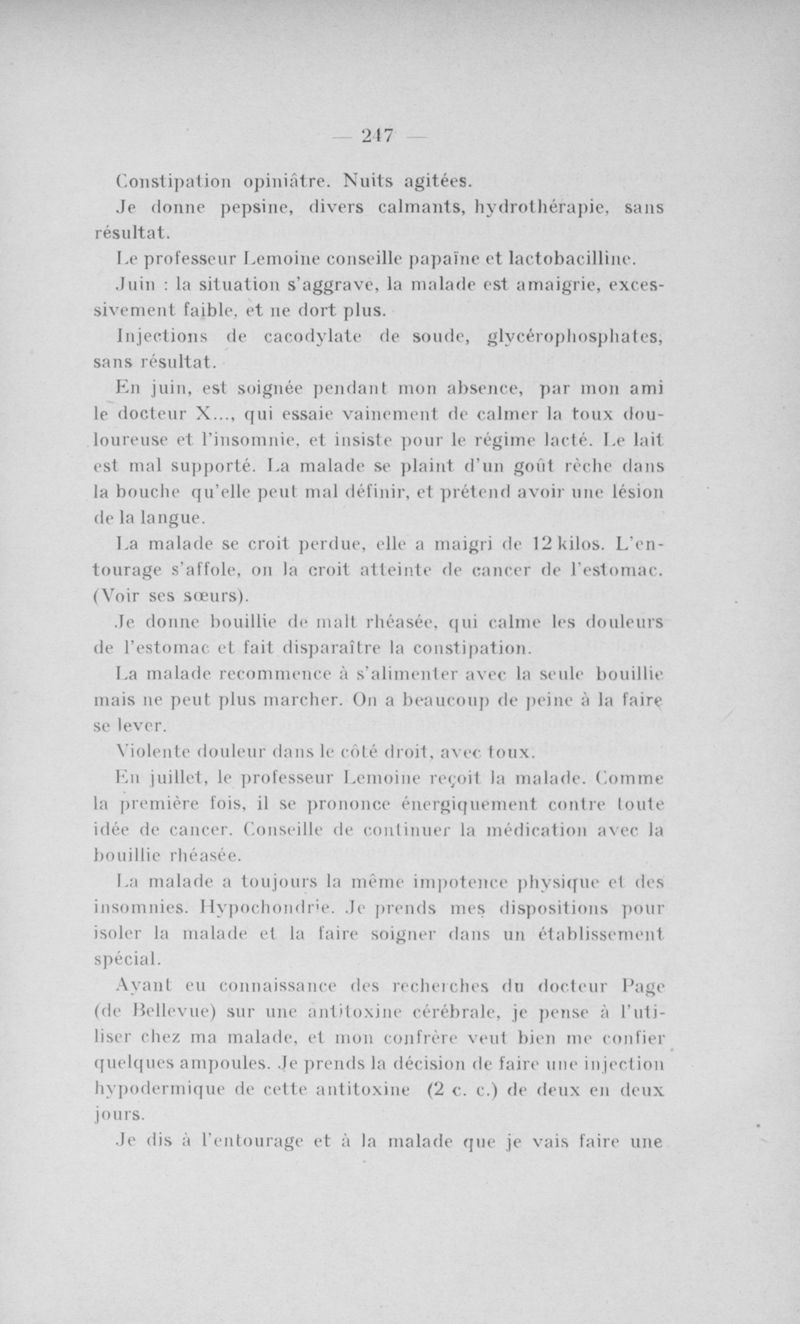 — 247 —

Constipation opiniâtre. Nuits agitées.

Je donne pepsine, divers calmants, hydrothérapie, sans résultat.

Le professeur Lemoine conseille papaïne et lactobacilline.

Juin : la situation s'aggrave, la malade est amaigrie, excessivement faible, et ne dort plus.

Injections de cacodylate de soude, glycérophosphates, sans résultat.

En juin, est soignée pendant mon absence, par mon ami le docteur X..., qui essaie vainement de calmer la toux douloureuse et l'insomnie, et insiste pour le régime lacté. Le lait est mal supporté. La malade se plaint d'un goût rèche dans la bouche qu'elle peut mal définir, et prétend avoir une lésion de la langue.

La malade se croit perdue, elle a maigri de 12 kilos. L'entourage s'affole, on la croit atteinte de cancer de l'estomac. (Voir ses sœurs).

Je donne bouillie de malt rhéasée, qui calme les douleurs de l'estomac et fait disparaître la constipation.

La malade recommence à s'alimenter avec la seule bouillie mais ne peut plus marcher. On a beaucoup de peine à la faire se lever.

Violente douleur dans le côté droit, avec toux.

En juillet, le professeur Lemoine reçoit la malade. Comme la première fois, il se prononce énergiquement contre toute idée de cancer. Conseille de continuer la médication avec la bouillie rhéasée.

La malade a toujours la même impotence physique et des insomnies. Hypochondrie. Je prends mes dispositions pour isoler la malade et la faire soigner dans un établissement spécial.

Ayant eu connaissance des recherches du docteur Page (de Bellevue) sur une antitoxine cérébrale, je pense à l'utiliser chez ma malade, et mon confrère veut bien me confier quelques ampoules. Je prends la décision de faire une injection hypodermique de cette antitoxine (2 c. c.) de deux en deux jours.

Je dis à l'entourage et à la malade que je vais faire une